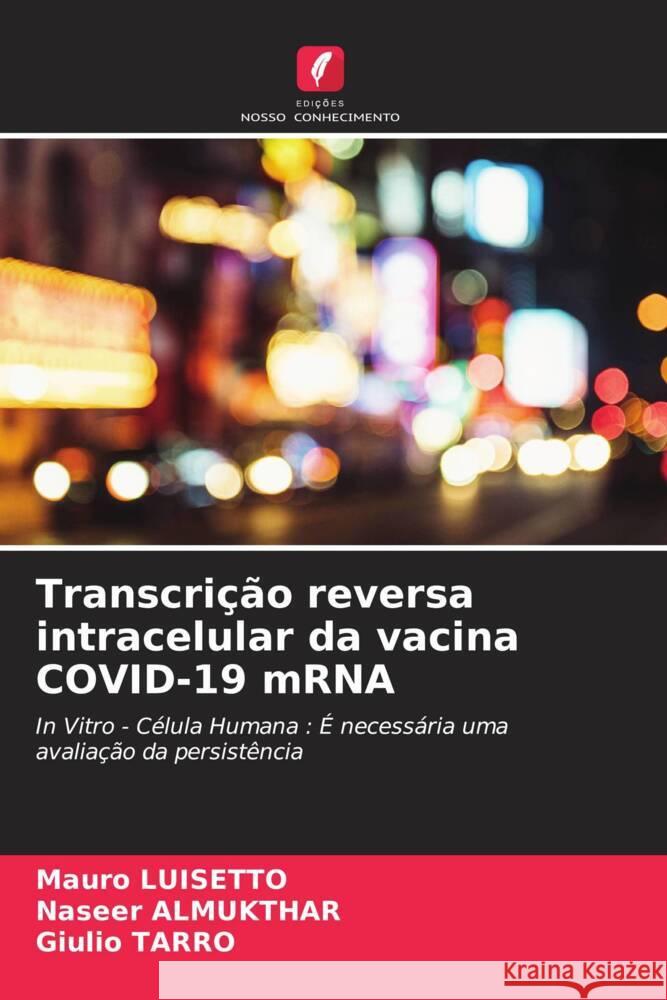 EDIÇÕES
NOSSO CONHECIMENTO

Transcrição reversa intracelular da vacina COVID-19 mRNA

In Vitro - Célula Humana : É necessária uma avaliação da persistência

Mauro LUISETTO
Naseer ALMUKTHAR
Giulio TARRO